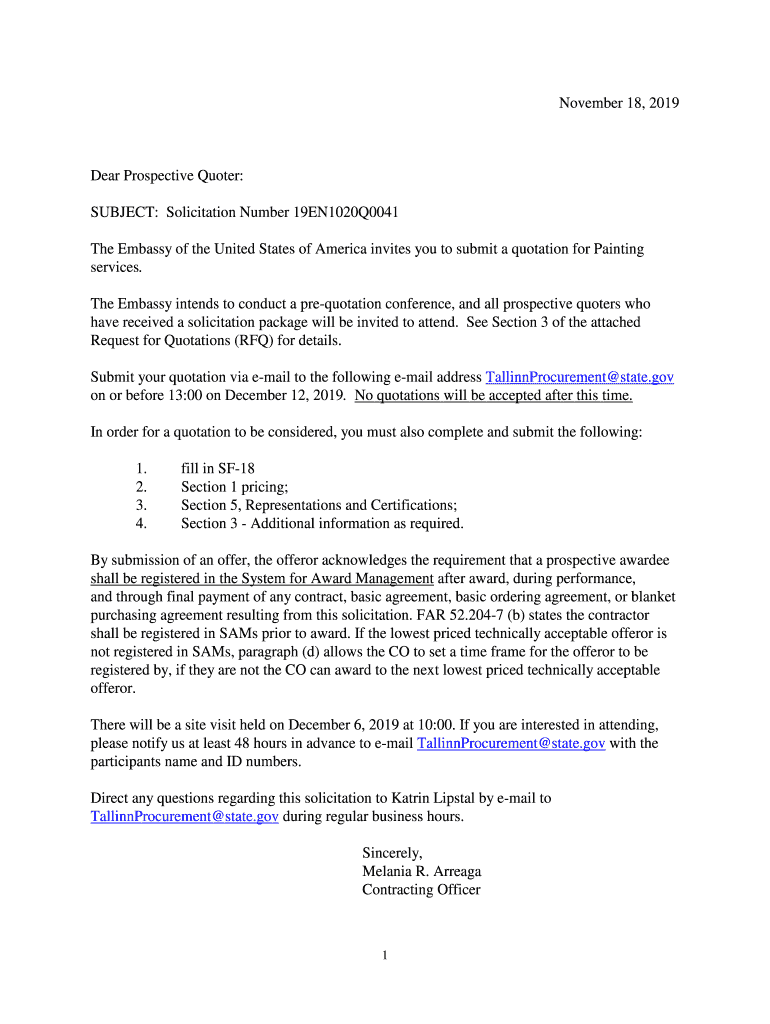 November 18, 2019

Dear Prospective Quoter:

SUBJECT: Solicitation Number 19EN1020Q0041

The Embassy of the United States of America invites you to submit a quotation for Painting services.

The Embassy intends to conduct a pre-quotation conference, and all prospective quoters who have received a solicitation package will be invited to attend. See Section 3 of the attached Request for Quotations (RFQ) for details.

Submit your quotation via e-mail to the following e-mail address TallinnProcurement@state.gov on or before 13:00 on December 12, 2019. No quotations will be accepted after this time.

In order for a quotation to be considered, you must also complete and submit the following:

1. fill in SF-18
2. Section 1 pricing;
3. Section 5, Representations and Certifications;
4. Section 3 - Additional information as required.

By submission of an offer, the offeror acknowledges the requirement that a prospective awardee shall be registered in the System for Award Management after award, during performance, and through final payment of any contract, basic agreement, basic ordering agreement, or blanket purchasing agreement resulting from this solicitation. FAR 52.204-7 (b) states the contractor shall be registered in SAMs prior to award. If the lowest priced technically acceptable offeror is not registered in SAMs, paragraph (d) allows the CO to set a time frame for the offeror to be registered by, if they are not the CO can award to the next lowest priced technically acceptable offeror.

There will be a site visit held on December 6, 2019 at 10:00. If you are interested in attending, please notify us at least 48 hours in advance to e-mail TallinnProcurement@state.gov with the participants name and ID numbers.

Direct any questions regarding this solicitation to Katrin Lipstal by e-mail to TallinnProcurement@state.gov during regular business hours.

Sincerely,
Melania R. Arreaga
Contracting Officer

1